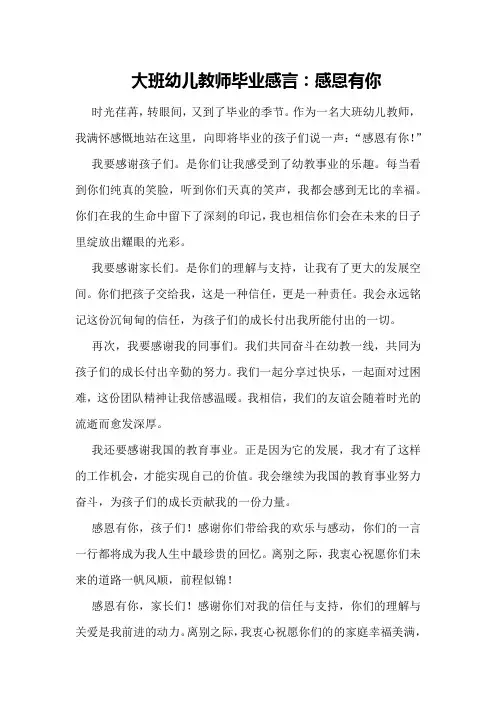 大班幼儿教师毕业感言：感恩有你

时光荏苒，转眼间，又到了毕业的季节。作为一名大班幼儿教师，我满怀感慨地站在这里，向即将毕业的孩子们说一声：“感恩有你！”

我要感谢孩子们。是你们让我感受到了幼教事业的乐趣。每当看到你们纯真的笑脸，听到你们天真的笑声，我都会感到无比的幸福。你们在我的生命中留下了深刻的印记，我也相信你们会在未来的日子里绽放出耀眼的光彩。

我要感谢家长们。是你们的理解与支持，让我有了更大的发展空间。你们把孩子交给我，这是一种信任，更是一种责任。我会永远铭记这份沉甸甸的信任，为孩子们的成长付出我所能付出的一切。

再次，我要感谢我的同事们。我们共同奋斗在幼教一线，共同为孩子们的成长付出辛勤的努力。我们一起分享过快乐，一起面对过困难，这份团队精神让我倍感温暖。我相信，我们的友谊会随着时光的流逝而愈发深厚。

我还要感谢我国的教育事业。正是因为它的发展，我才有了这样的工作机会，才能实现自己的价值。我会继续为我国的教育事业努力奋斗，为孩子们的成长贡献我的一份力量。

感恩有你，孩子们！感谢你们带给我的欢乐与感动，你们的一言一行都将成为我人生中最珍贵的回忆。离别之际，我衷心祝愿你们未来的道路一帆风顺，前程似锦！

感恩有你，家长们！感谢你们对我的信任与支持，你们的理解与关爱是我前进的动力。离别之际，我衷心祝愿你们的的家庭幸福美满，